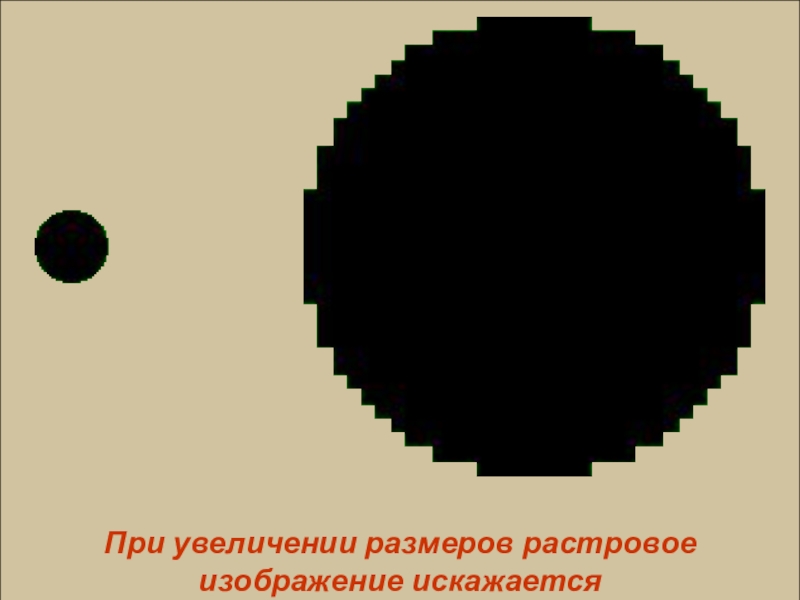 При увеличении размеров растровое изображение искажается